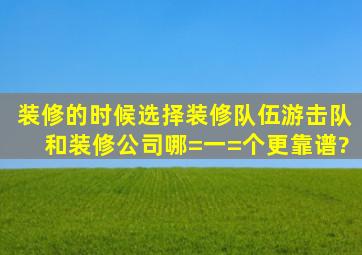 装修的时候选择装修队伍游击队和装修公司哪=一=个更靠谱?